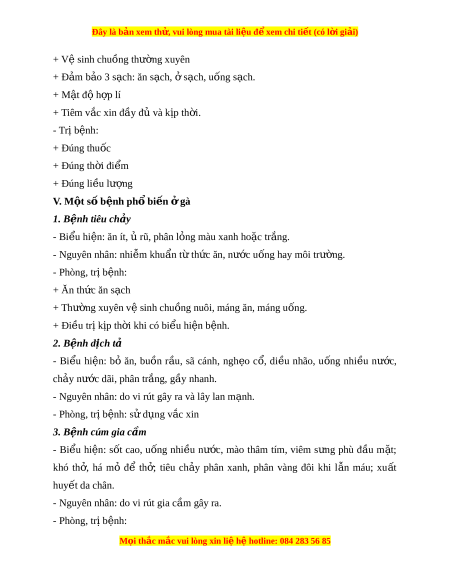 Đây là bản xem thử, vui lòng mua tài liệu để xem chi tiết (có lời giải)

+ Vệ sinh chuồng thường xuyên

+ Đảm bảo 3 sạch: ăn sạch, ở sạch, uống sạch.

+ Mật độ hợp lí

+ Tiêm vắc xin đầy đủ và kịp thời.

- Trị bệnh:

+ Đúng thuốc

+ Đúng thời điểm

+ Đúng liều lượng

V. Một số bệnh phổ biến ở gà

1. Bệnh tiêu chảy

- Biểu hiện: ăn ít, ủ rũ, phân lỏng màu xanh hoặc trắng.

- Nguyên nhân: nhiễm khuẩn từ thức ăn, nước uống hay môi trường.

- Phòng, trị bệnh:

+ Ăn thức ăn sạch

+ Thường xuyên vệ sinh chuồng nuôi, máng ăn, máng uống.

+ Điều trị kịp thời khi có biểu hiện bệnh.

2. Bệnh dịch tả

- Biểu hiện: bỏ ăn, buồn rầu, sã cánh, nghẹo cổ, diều nhão, uống nhiều nước, chảy nước dãi, phân trắng, gầy nhanh.

- Nguyên nhân: do vi rút gây ra và lây lan mạnh.

- Phòng, trị bệnh: sử dụng vắc xin

3. Bệnh cúm gia cầm

- Biểu hiện: sốt cao, uống nhiều nước, mào thâm tím, viêm sưng phù đầu mặt; khó thở, há mỏ để thở; tiêu chảy phân xanh, phân vàng đôi khi lẫn máu; xuất huyết da chân.

- Nguyên nhân: do vi rút gia cầm gây ra.

- Phòng, trị bệnh:

Mọi thắc mắc vui lòng xin liệ hệ hotline: 084 283 56 85